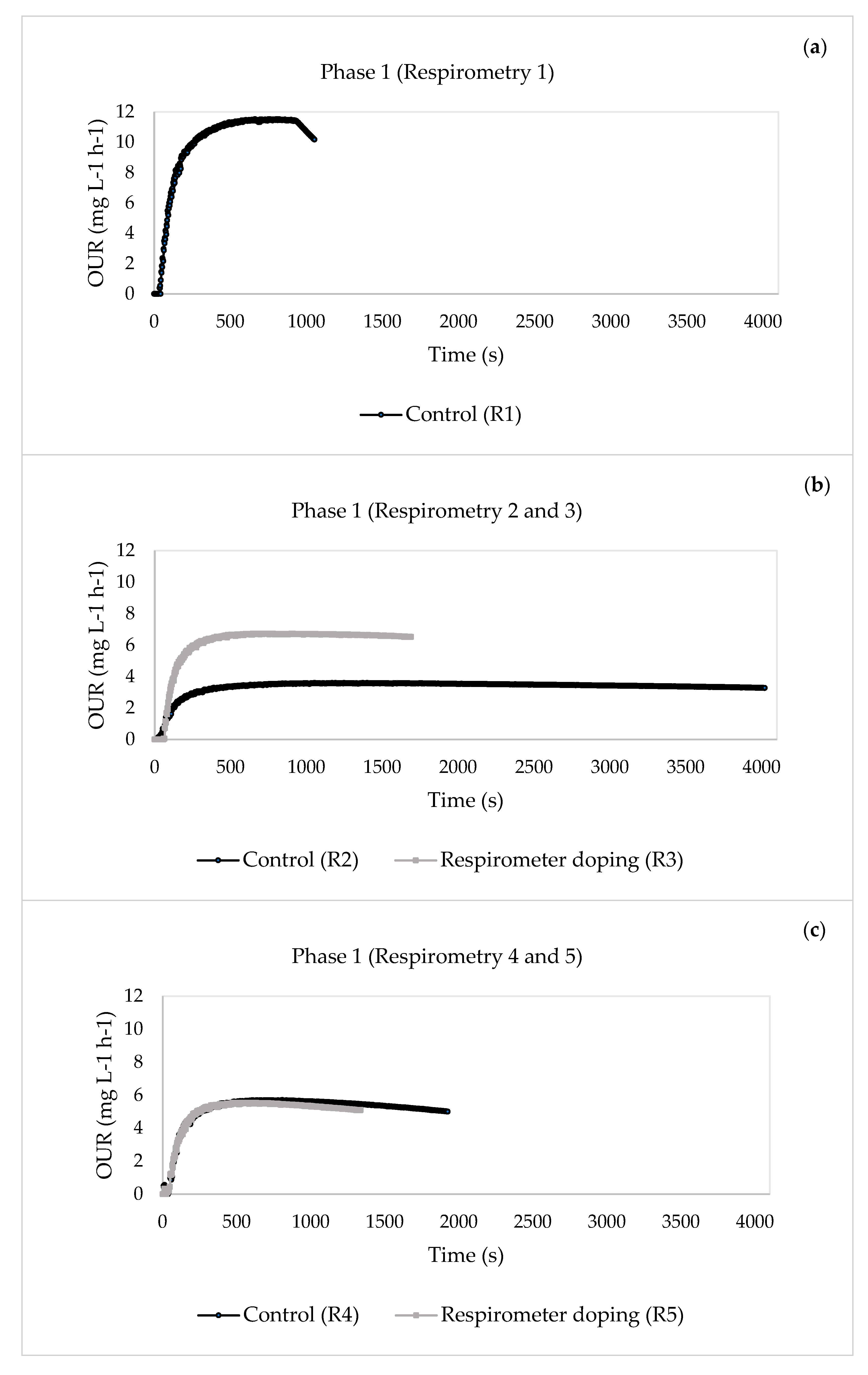 (a)

Phase 1 (Respirometry 1)

OUR (mg L-1 h-1)

12
10
8
6
4
2
0

0 500 1000 1500 2000 2500 3000 3500 4000

Time (s)

Control (R1)

(b)

Phase 1 (Respirometry 2 and 3)

OUR (mg L-1 h-1)

12
10
8
6
4
2
0

0 500 1000 1500 2000 2500 3000 3500 4000

Time (s)

Control (R2) Respirometer doping (R3)

(c)

Phase 1 (Respirometry 4 and 5)

OUR (mg L-1 h-1)

12
10
8
6
4
2
0

0 500 1000 1500 2000 2500 3000 3500 4000

Time (s)

Control (R4) Respirometer doping (R5)